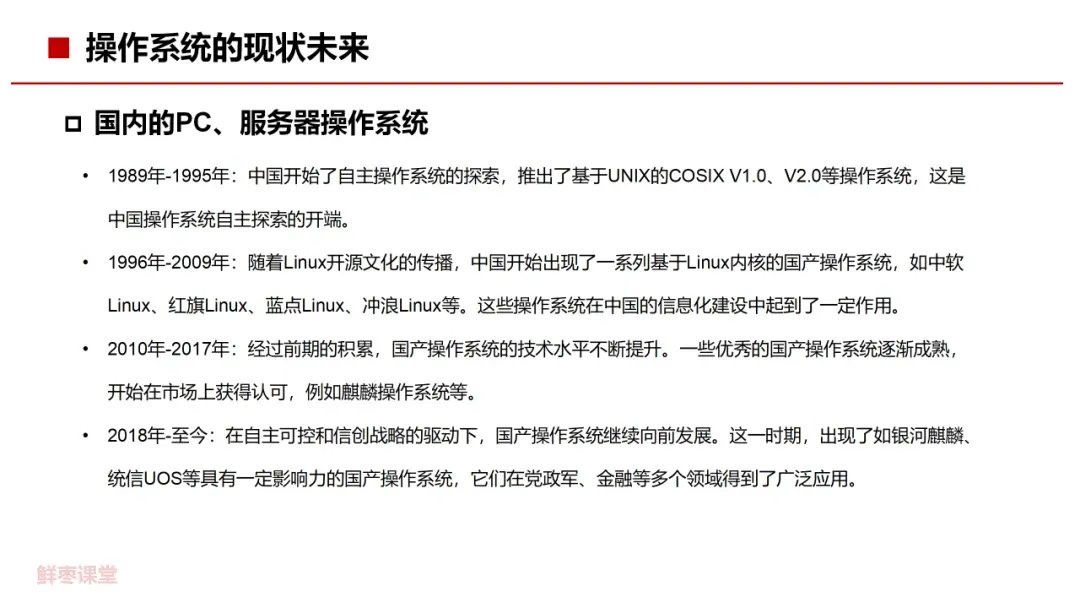 操作系统的现状未来

国内的PC、服务器操作系统

• 1989年-1995年：中国开始了自主操作系统的探索，推出了基于UNIX的COSIX V1.0、V2.0等操作系统，这是中国操作系统自主探索的开端。

• 1996年-2009年：随着Linux开源文化的传播，中国开始出现了一系列基于Linux内核的国产操作系统，如中软Linux、红旗Linux、蓝点Linux、冲浪Linux等。这些操作系统在中国的信息化建设中起到了一定作用。

• 2010年-2017年：经过前期的积累，国产操作系统的技术水平不断提升。一些优秀的国产操作系统逐渐成熟，开始在市场上获得认可，例如麒麟操作系统等。

• 2018年-至今：在自主可控和信创战略的驱动下，国产操作系统继续向前发展。这一时期，出现了如银河麒麟、统信UOS等具有一定影响力的国产操作系统，它们在党政军、金融等多个领域得到了广泛应用。

鲜枣课堂